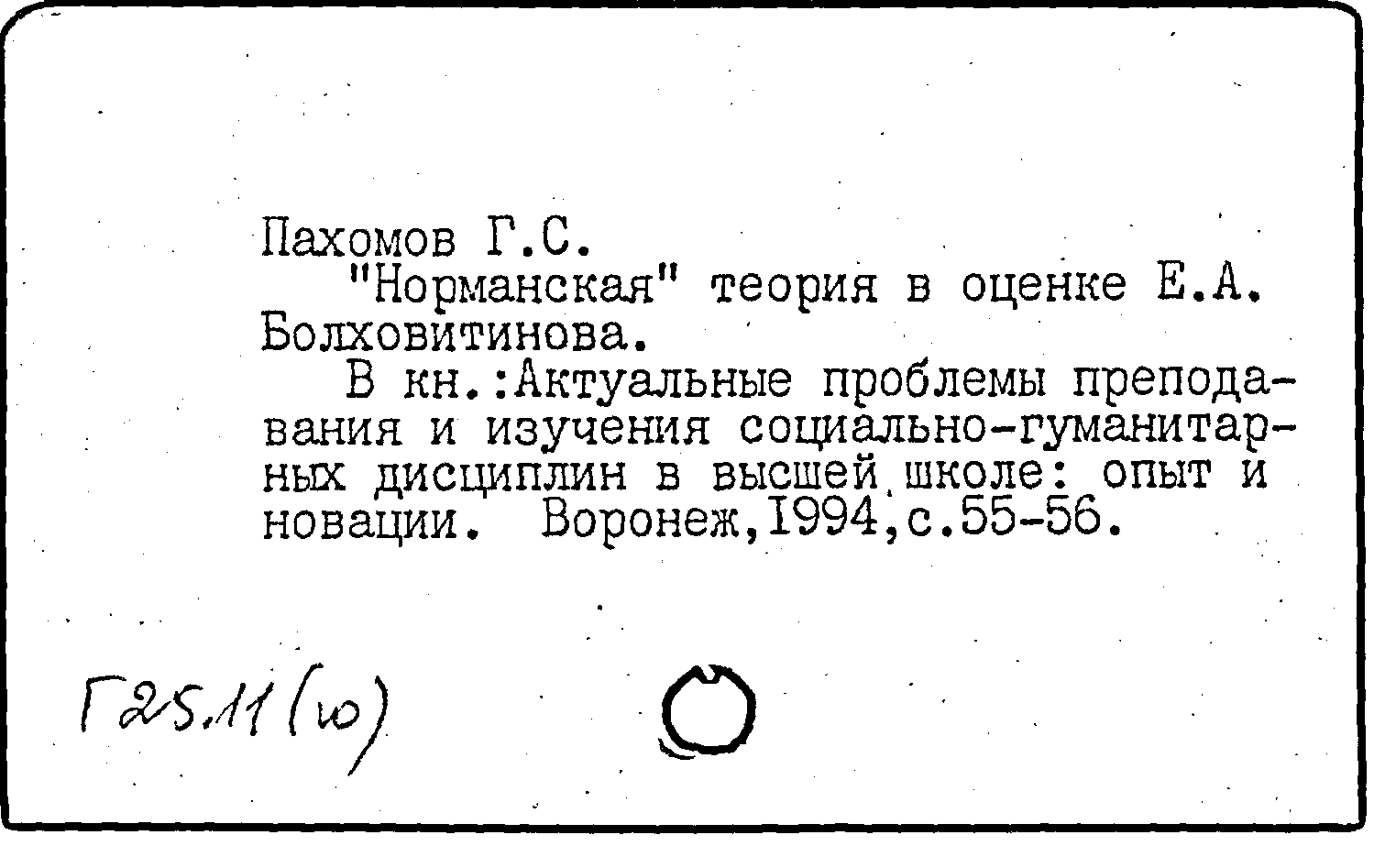 Пахомов Г.С.

"Норманская" теория в оценке Е.А. Болховитинова.

В кн.:Актуальные проблемы преподавания и изучения социально-гуманитарных дисциплин в высшей школе: опыт и новации. Воронеж,1994,с.55-56.

Г25.11(ю)